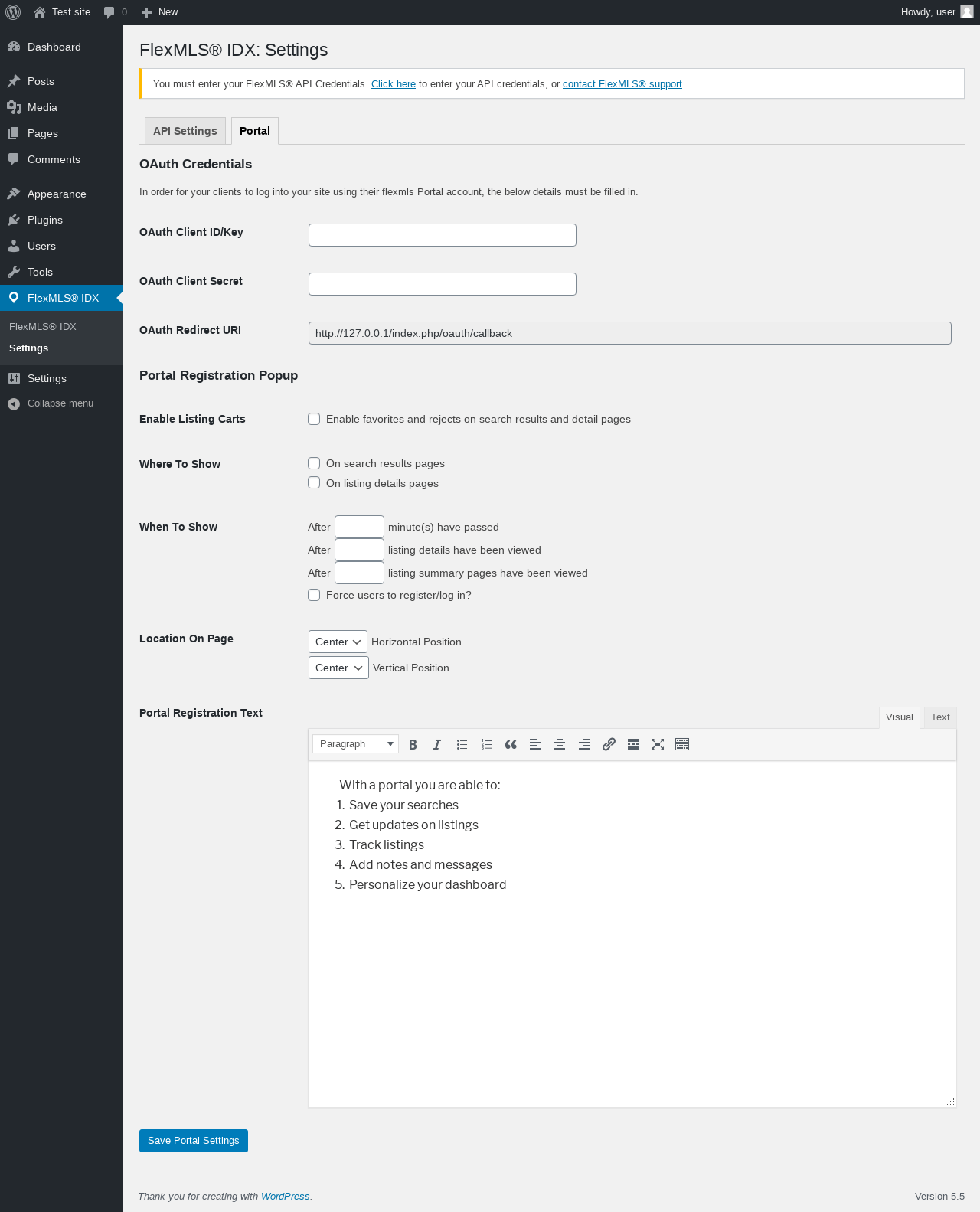 Test site 0 New Howdy, user

Dashboard
Posts
Media
Pages
Comments
Appearance
Plugins
Users
Tools
FlexMLS® IDX
FlexMLS® IDX
Settings
Settings
Collapse menu

FlexMLS® IDX: Settings

You must enter your FlexMLS® API Credentials. Click here to enter your API credentials, or contact FlexMLS® support.

API Settings Portal

OAuth Credentials

In order for your clients to log into your site using their flexmls Portal account, the below details must be filled in.

OAuth Client ID/Key

OAuth Client Secret

OAuth Redirect URI http://127.0.0.1/index.php/oauth/callback

Portal Registration Popup

Enable Listing Carts Enable favorites and rejects on search results and detail pages

Where To Show On search results pages
On listing details pages

When To Show After minute(s) have passed
After listing details have been viewed
After listing summary pages have been viewed
Force users to register/log in?

Location On Page Center Horizontal Position
Center Vertical Position

Portal Registration Text Visual Text

Paragraph

With a portal you are able to:
1. Save your searches
2. Get updates on listings
3. Track listings
4. Add notes and messages
5. Personalize your dashboard

Save Portal Settings

Thank you for creating with WordPress. Version 5.5